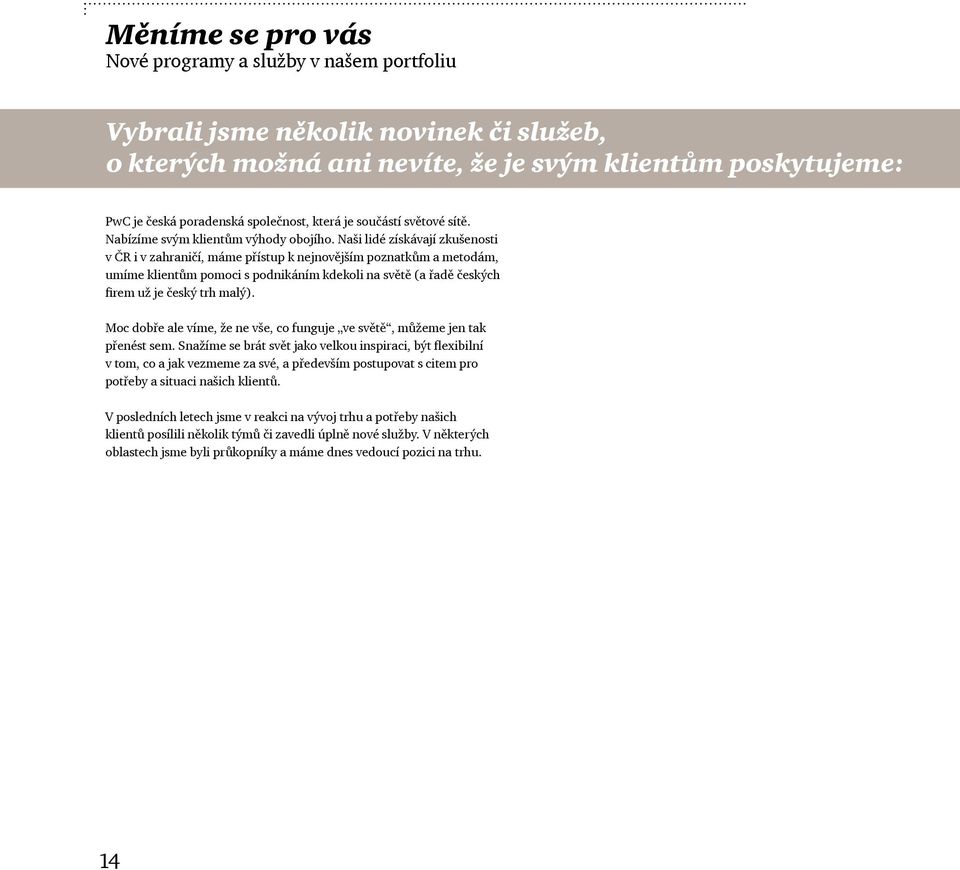 Měníme se pro vás
Nové programy a služby v našem portfoliu

Vybrali jsme několik novinek či služeb, o kterých možná ani nevíte, že je svým klientům poskytujeme:

PwC je česká poradenská společnost, která je součástí světové sítě. Nabízíme svým klientům výhody obojího. Naši lidé získávají zkušenosti v ČR i v zahraničí, máme přístup k nejnovějším poznatkům a metodám, umíme klientům pomoci s podnikáním kdekoli na světě (a řadě českých firem už je český trh malý).

Moc dobře ale víme, že ne vše, co funguje „ve světě“, můžeme jen tak přenést sem. Snažíme se brát svět jako velkou inspiraci, být flexibilní v tom, co a jak vezmeme za své, a především postupovat s citem pro potřeby a situaci našich klientů.

V posledních letech jsme v reakci na vývoj trhu a potřeby našich klientů posílili několik týmů či zavedli úplně nové služby. V některých oblastech jsme byli průkopníky a máme dnes vedoucí pozici na trhu.

14